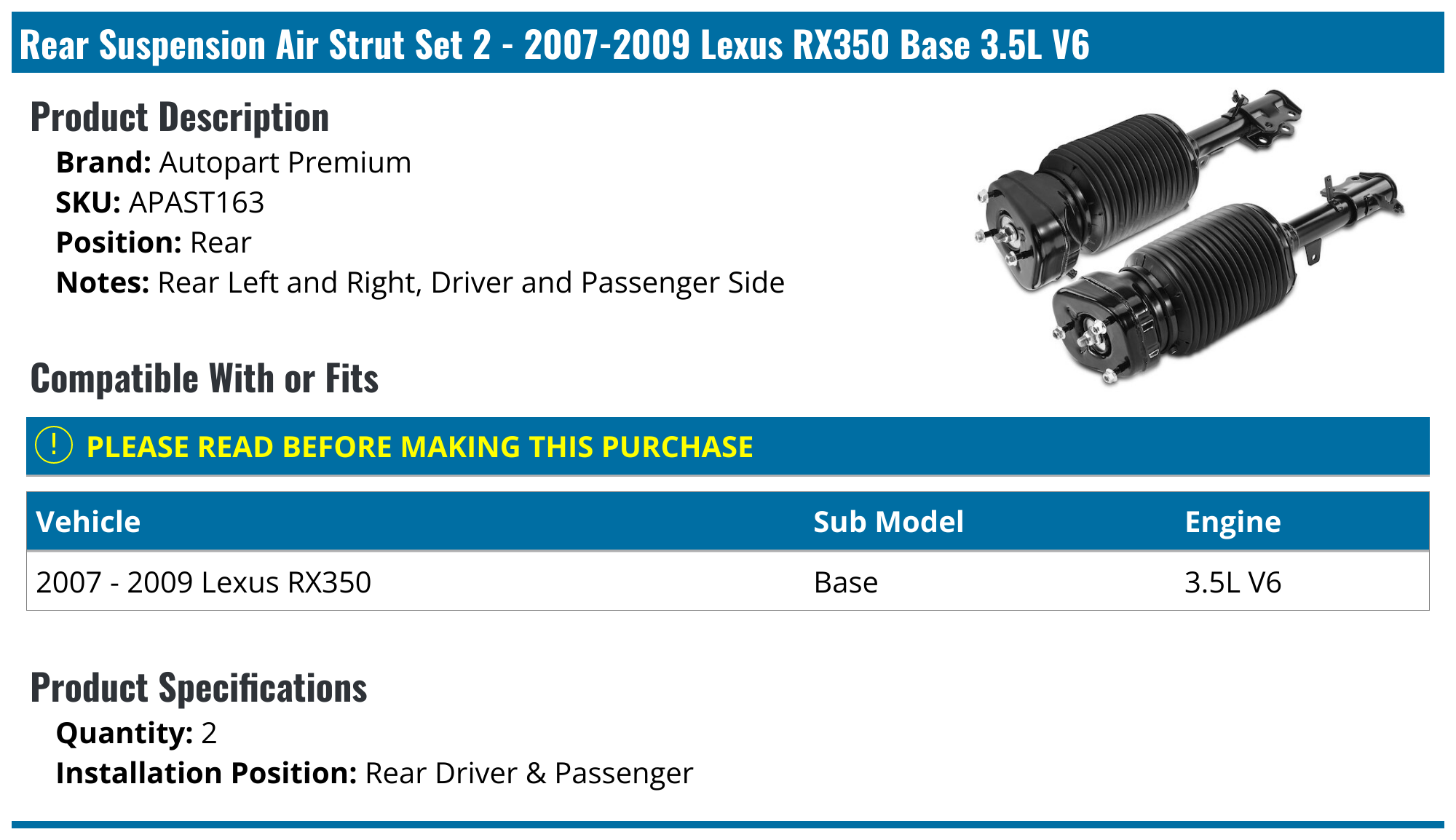 Rear Suspension Air Strut Set 2 - 2007-2009 Lexus RX350 Base 3.5L V6

Product Description

Brand: Autopart Premium
SKU: APAST163
Position: Rear
Notes: Rear Left and Right, Driver and Passenger Side

Compatible With or Fits

! PLEASE READ BEFORE MAKING THIS PURCHASE

| Vehicle | Sub Model | Engine |
|---|---|---|
| 2007 - 2009 Lexus RX350 | Base | 3.5L V6 |

Product Specifications

Quantity: 2
Installation Position: Rear Driver & Passenger